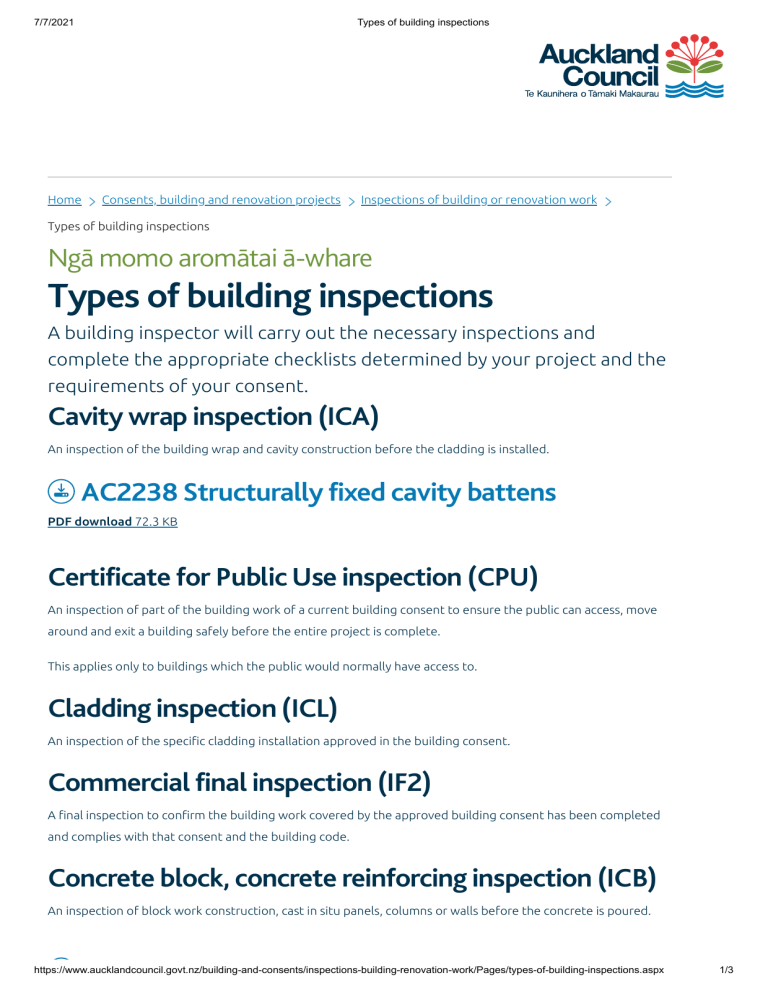 7/7/2021 Types of building inspections

Auckland Council
Te Kaunihera o Tāmaki Makaurau

Home > Consents, building and renovation projects > Inspections of building or renovation work >

Types of building inspections

Ngā momo aromātai ā-whare

Types of building inspections

A building inspector will carry out the necessary inspections and complete the appropriate checklists determined by your project and the requirements of your consent.

Cavity wrap inspection (ICA)

An inspection of the building wrap and cavity construction before the cladding is installed.

AC2238 Structurally fixed cavity battens

PDF download 72.3 KB

Certificate for Public Use inspection (CPU)

An inspection of part of the building work of a current building consent to ensure the public can access, move around and exit a building safely before the entire project is complete.

This applies only to buildings which the public would normally have access to.

Cladding inspection (ICL)

An inspection of the specific cladding installation approved in the building consent.

Commercial final inspection (IF2)

A final inspection to confirm the building work covered by the approved building consent has been completed and complies with that consent and the building code.

Concrete block, concrete reinforcing inspection (ICB)

An inspection of block work construction, cast in situ panels, columns or walls before the concrete is poured.

https://www.aucklandcouncil.govt.nz/building-and-consents/inspections-building-renovation-work/Pages/types-of-building-inspections.aspx 1/3